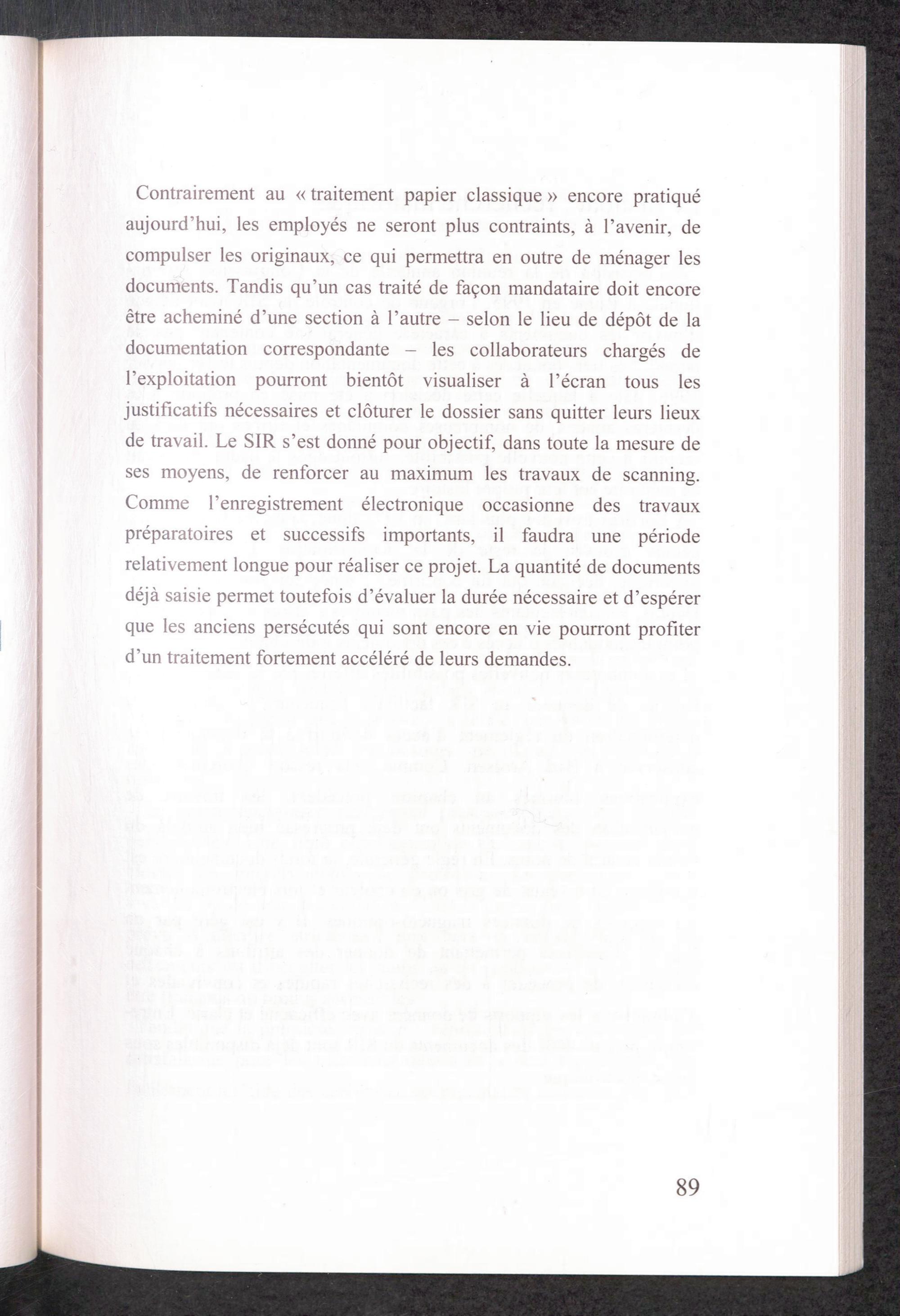 Contrairement au « traitement papier classique » encore pratiqué aujourd'hui, les employés ne seront plus contraints, à l'avenir, de compulser les originaux, ce qui permettra en outre de ménager les documents. Tandis qu'un cas traité de façon mandataire doit encore être acheminé d'une section à l'autre – selon le lieu de dépôt de la documentation correspondante – les collaborateurs chargés de l'exploitation pourront bientôt visualiser à l'écran tous les justificatifs nécessaires et clôturer le dossier sans quitter leurs lieux de travail. Le SIR s'est donné pour objectif, dans toute la mesure de ses moyens, de renforcer au maximum les travaux de scanning. Comme l'enregistrement électronique occasionne des travaux préparatoires et successifs importants, il faudra une période relativement longue pour réaliser ce projet. La quantité de documents déjà saisie permet toutefois d'évaluer la durée nécessaire et d'espérer que les anciens persécutés qui sont encore en vie pourront profiter d'un traitement fortement accéléré de leurs demandes.

89